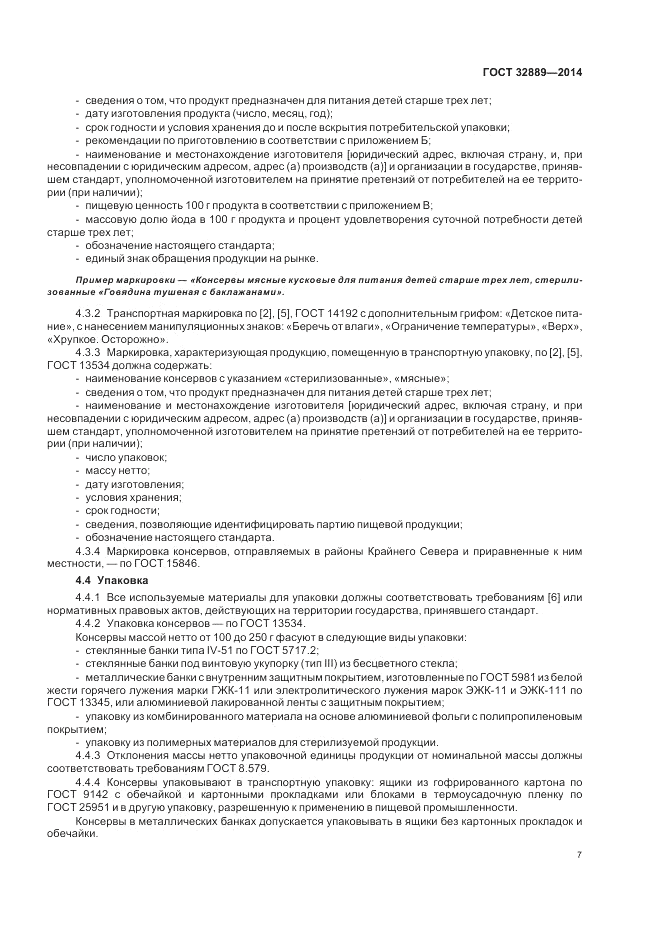 ГОСТ 32889—2014

- сведения о том, что продукт предназначен для питания детей старше трех лет;
- дату изготовления продукта (число, месяц, год);
- срок годности и условия хранения до и после вскрытия потребительской упаковки;
- рекомендации по приготовлению в соответствии с приложением Б;
- наименование и местонахождение изготовителя [юридический адрес, включая страну, и, при несовпадении с юридическим адресом, адрес (а) производств (а)] и организации в государстве, принявшем стандарт, уполномоченной изготовителем на принятие претензий от потребителей на ее территории (при наличии);
- пищевую ценность 100 г продукта в соответствии с приложением В;
- массовую долю йода в 100 г продукта и процент удовлетворения суточной потребности детей старше трех лет;
- обозначение настоящего стандарта;
- единый знак обращения продукции на рынке.

Пример маркировки — «Консервы мясные кусковые для питания детей старше трех лет, стерилизованные «Говядина тушеная с баклажанами».

4.3.2 Транспортная маркировка по [2], [5], ГОСТ 14192 с дополнительным грифом: «Детское питание», с нанесением манипуляционных знаков: «Беречь от влаги», «Ограничение температуры», «Верх», «Хрупкое. Осторожно».

4.3.3 Маркировка, характеризующая продукцию, помещенную в транспортную упаковку, по [2], [5], ГОСТ 13534 должна содержать:
- наименование консервов с указанием «стерилизованные», «мясные»;
- сведения о том, что продукт предназначен для питания детей старше трех лет;
- наименование и местонахождение изготовителя [юридический адрес, включая страну, и, при несовпадении с юридическим адресом, адрес (а) производств (а)] и организации в государстве, принявшем стандарт, уполномоченной изготовителем на принятие претензий от потребителей на ее территории (при наличии);
- число упаковок;
- массу нетто;
- дату изготовления;
- условия хранения;
- срок годности;
- сведения, позволяющие идентифицировать партию пищевой продукции;
- обозначение настоящего стандарта.

4.3.4 Маркировка консервов, отправляемых в районы Крайнего Севера и приравненные к ним местности, — по ГОСТ 15846.

4.4 Упаковка

4.4.1 Все используемые материалы для упаковки должны соответствовать требованиям [6] или нормативных правовых актов, действующих на территории государства, принявшего стандарт.

4.4.2 Упаковка консервов — по ГОСТ 13534.

Консервы массой нетто от 100 до 250 г фасуют в следующие виды упаковки:
- стеклянные банки типа IV-51 по ГОСТ 5717.2;
- стеклянные банки под винтовую укупорку (тип III) из бесцветного стекла;
- металлические банки с внутренним защитным покрытием, изготовленные по ГОСТ 5981 из белой жести горячего лужения марки ГЖК-11 или электролитического лужения марок ЭЖК-11 и ЭЖК-111 по ГОСТ 13345, или алюминиевой лакированной ленты с защитным покрытием;
- упаковку из комбинированного материала на основе алюминиевой фольги с полипропиленовым покрытием;
- упаковку из полимерных материалов для стерилизуемой продукции.

4.4.3 Отклонения массы нетто упаковочной единицы продукции от номинальной массы должны соответствовать требованиям ГОСТ 8.579.

4.4.4 Консервы упаковывают в транспортную упаковку: ящики из гофрированного картона по ГОСТ 9142 с обечайкой и картонными прокладками или блоками в термоусадочную пленку по ГОСТ 25951 и в другую упаковку, разрешенную к применению в пищевой промышленности.

Консервы в металлических банках допускается упаковывать в ящики без картонных прокладок и обечайки.

7